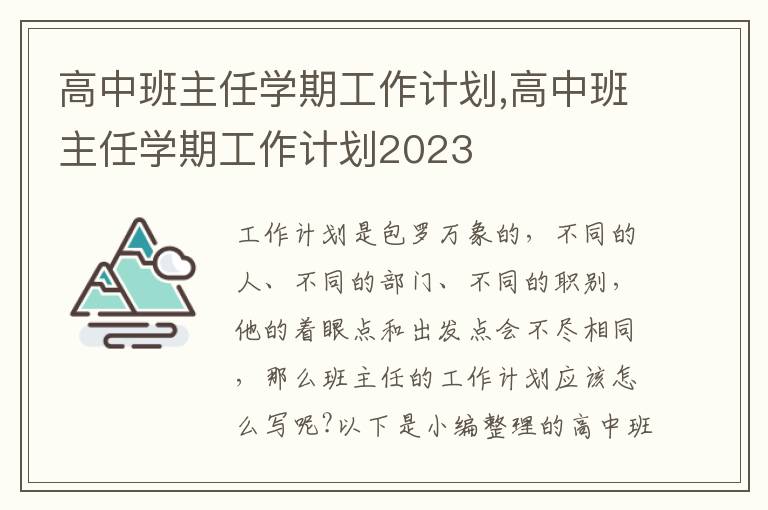 高中班主任学期工作计划,高中班主任学期工作计划2023

工作计划是包罗万象的，不同的人、不同的部门、不同的职别，他的着眼点和出发点会不尽相同，那么班主任的工作计划应该怎么写呢?以下是小编整理的高中班